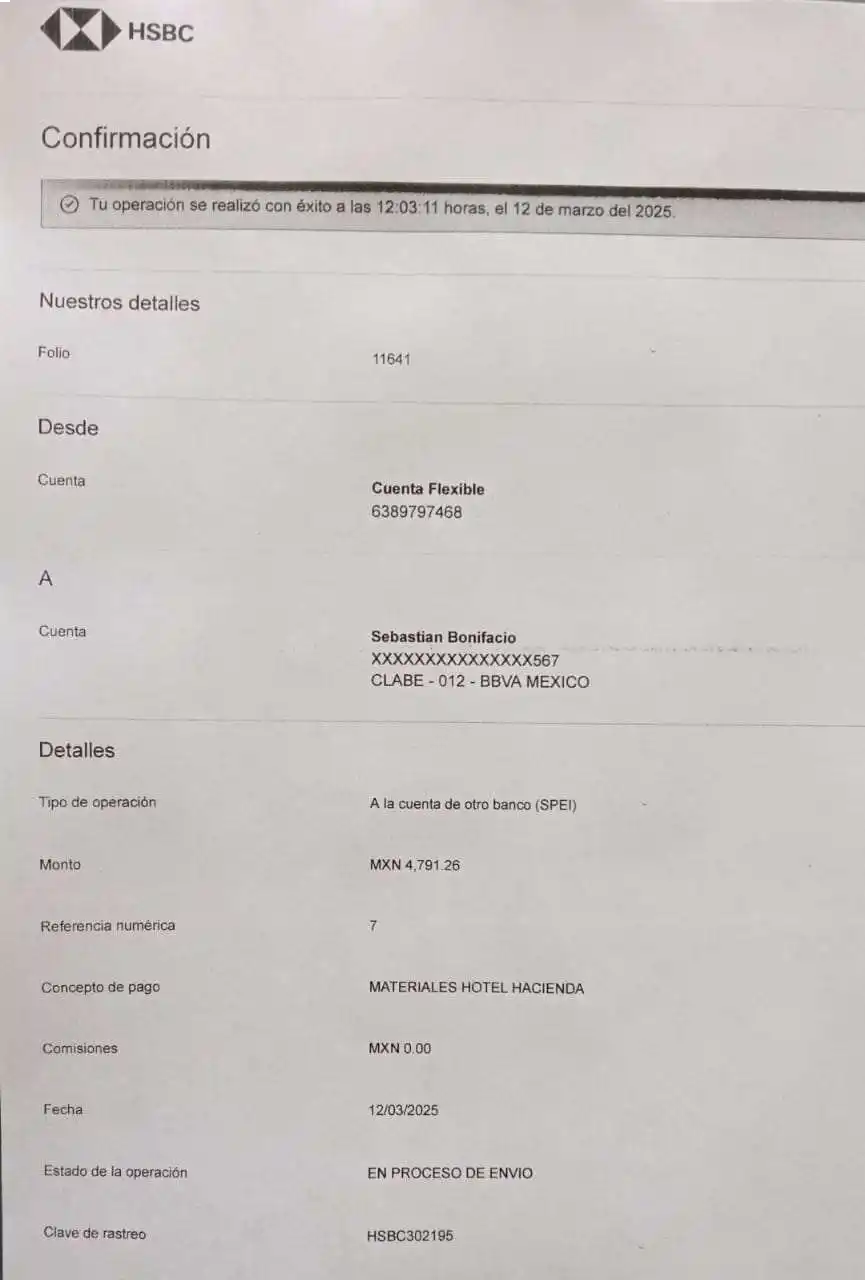 HSBC

Confirmación

Tu operación se realizó con éxito a las 12:03:11 horas, el 12 de marzo del 2025.

Nuestros detalles

Folio 11641

Desde

Cuenta
Cuenta Flexible
6389797468

A

Cuenta
Sebastian Bonifacio
XXXXXXXXXXXXXXX567
CLABE - 012 - BBVA MEXICO

Detalles

Tipo de operación A la cuenta de otro banco (SPEI)

Monto MXN 4,791.26

Referencia numérica 7

Concepto de pago MATERIALES HOTEL HACIENDA

Comisiones MXN 0.00

Fecha 12/03/2025

Estado de la operación EN PROCESO DE ENVIO

Clave de rastreo HSBC302195